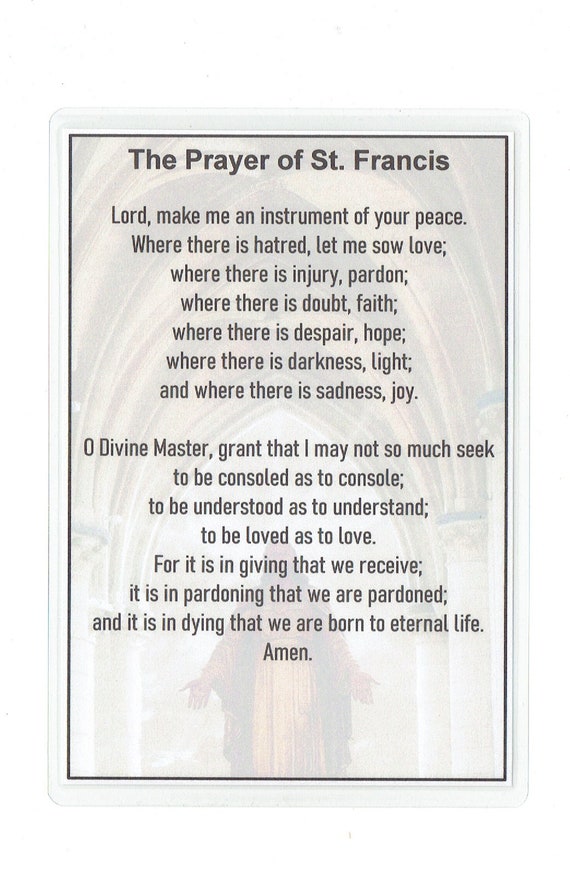 The Prayer of St. Francis

Lord, make me an instrument of your peace.
Where there is hatred, let me sow love;
where there is injury, pardon;
where there is doubt, faith;
where there is despair, hope;
where there is darkness, light;
and where there is sadness, joy.

O Divine Master, grant that I may not so much seek
to be consoled as to console;
to be understood as to understand;
to be loved as to love.
For it is in giving that we receive;
it is in pardoning that we are pardoned;
and it is in dying that we are born to eternal life.
Amen.